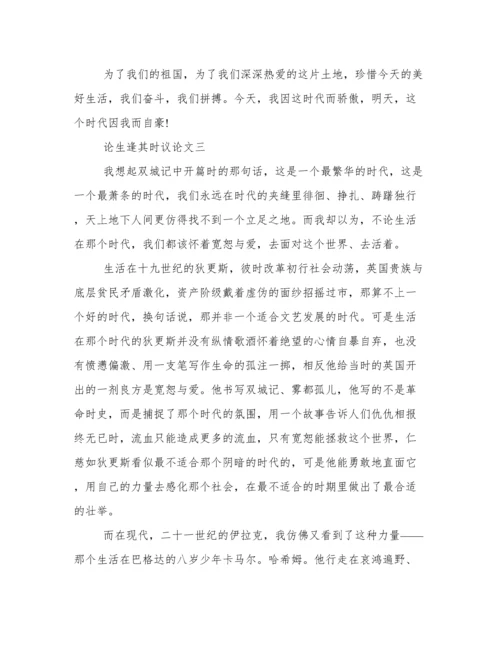 为了我们的祖国，为了我们深深热爱的这片土地，珍惜今天的美好生活，我们奋斗，我们拼搏。今天，我因这时代而骄傲，明天，这个时代因我而自豪!

论生逢其时议论文三

我想起双城记中开篇时的那句话，这是一个最繁华的时代，这是一个最萧条的时代，我们永远在时代的夹缝里徘徊、挣扎、踌躇独行，天上地下人间更仿得找不到一个立足之地。而我却以为，不论生活在那个时代，我们都该怀着宽恕与爱，去面对这个世界、去活着。

生活在十九世纪的狄更斯，彼时改革初行社会动荡，英国贵族与底层贫民矛盾激化，资产阶级戴着虚伪的面纱招摇过市，那算不上一个好的时代，换句话说，那并非一个适合文艺发展的时代。可是生活在那个时代的狄更斯并没有纵情歌酒怀着绝望的心情自暴自弃，也没有愤懑偏激、用一支笔写作生命的孤注一掷，相反他给当时的英国开出的一剂良方是宽恕与爱。他书写双城记、雾都孤儿，他写的不是革命时史，而是捕捉了那个时代的氛围，用一个故事告诉人们仇仇相报终无已时，流血只能造成更多的流血，只有宽恕能拯救这个世界，仁慈如狄更斯看似最不适合那个阴暗的时代的，可是他能勇敢地直面它，用自己的力量去感化那个社会，在最不适合的时期里做出了最合适的壮举。

而在现代，二十一世纪的伊拉克，我仿佛又看到了这种力量——那个生活在巴格达的八岁少年卡马尔。哈希姆。他行走在哀鸿遍野、